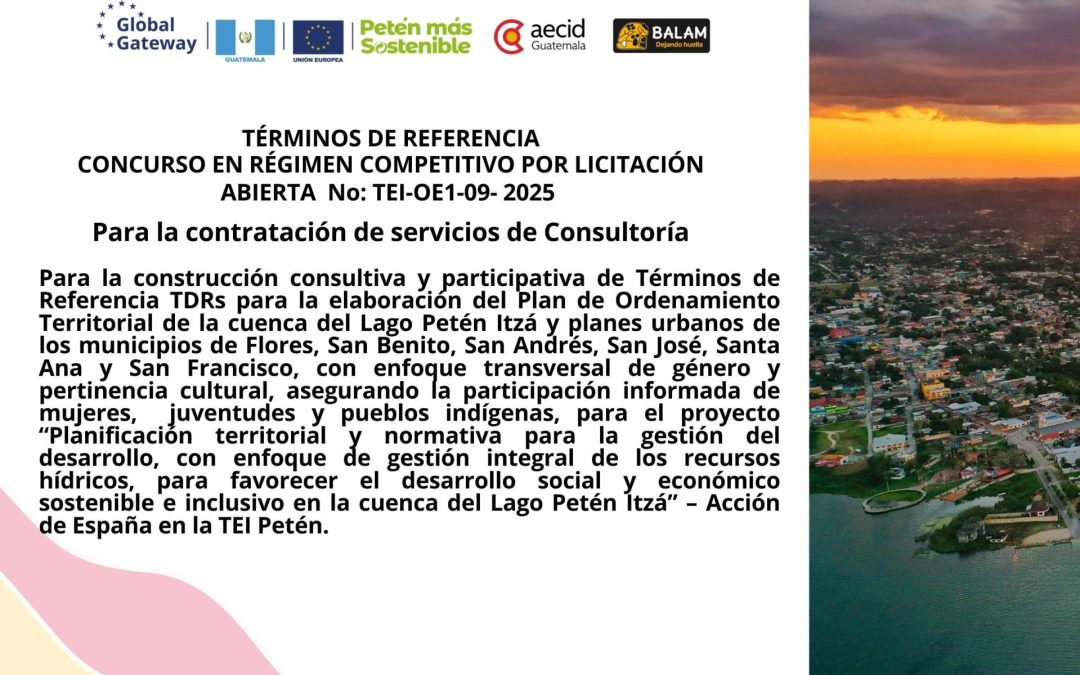 Global Gateway

GUATEMALA

UNIÓN EUROPEA

Petén más Sostenible

aecid Guatemala

BALAM Dejando huella

TÉRMINOS DE REFERENCIA
CONCURSO EN RÉGIMEN COMPETITIVO POR LICITACIÓN ABIERTA No: TEI-OE1-09- 2025

Para la contratación de servicios de Consultoría

Para la construcción consultiva y participativa de Términos de Referencia TDRs para la elaboración del Plan de Ordenamiento Territorial de la cuenca del Lago Petén Itzá y planes urbanos de los municipios de Flores, San Benito, San Andrés, San José, Santa Ana y San Francisco, con enfoque transversal de género y pertinencia cultural, asegurando la participación informada de mujeres, juventudes y pueblos indígenas, para el proyecto "Planificación territorial y normativa para la gestión del desarrollo, con enfoque de gestión integral de los recursos hídricos, para favorecer el desarrollo social y económico sostenible e inclusivo en la cuenca del Lago Petén Itzá" – Acción de España en la TEI Petén.